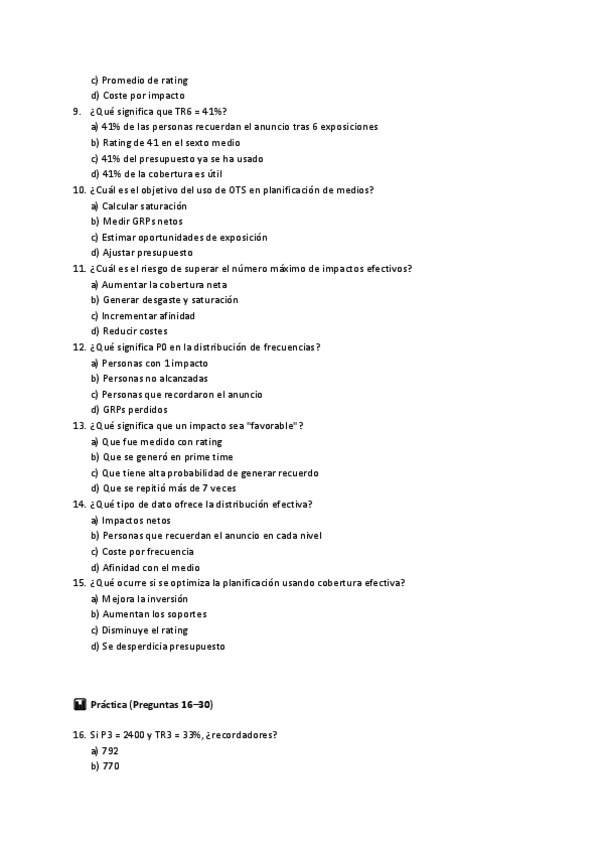 c) Promedio de rating
d) Coste por impacto
9. ¿Qué significa que TR6 = 41%?
a) 41% de las personas recuerdan el anuncio tras 6 exposiciones
b) Rating de 41 en el sexto medio
c) 41% del presupuesto ya se ha usado
d) 41% de la cobertura es útil
10. ¿Cuál es el objetivo del uso de OTS en planificación de medios?
a) Calcular saturación
b) Medir GRPs netos
c) Estimar oportunidades de exposición
d) Ajustar presupuesto
11. ¿Cuál es el riesgo de superar el número máximo de impactos efectivos?
a) Aumentar la cobertura neta
b) Generar desgaste y saturación
c) Incrementar afinidad
d) Reducir costes
12. ¿Qué significa P0 en la distribución de frecuencias?
a) Personas con 1 impacto
b) Personas no alcanzadas
c) Personas que recordaron el anuncio
d) GRPs perdidos
13. ¿Qué significa que un impacto sea "favorable"?
a) Que fue medido con rating
b) Que se generó en prime time
c) Que tiene alta probabilidad de generar recuerdo
d) Que se repitió más de 7 veces
14. ¿Qué tipo de dato ofrece la distribución efectiva?
a) Impactos netos
b) Personas que recuerdan el anuncio en cada nivel
c) Coste por frecuencia
d) Afinidad con el medio
15. ¿Qué ocurre si se optimiza la planificación usando cobertura efectiva?
a) Mejora la inversión
b) Aumentan los soportes
c) Disminuye el rating
d) Se desperdicia presupuesto

Práctica (Preguntas 16–30)

16. Si P3 = 2400 y TR3 = 33%, ¿recordadores?
a) 792
b) 770